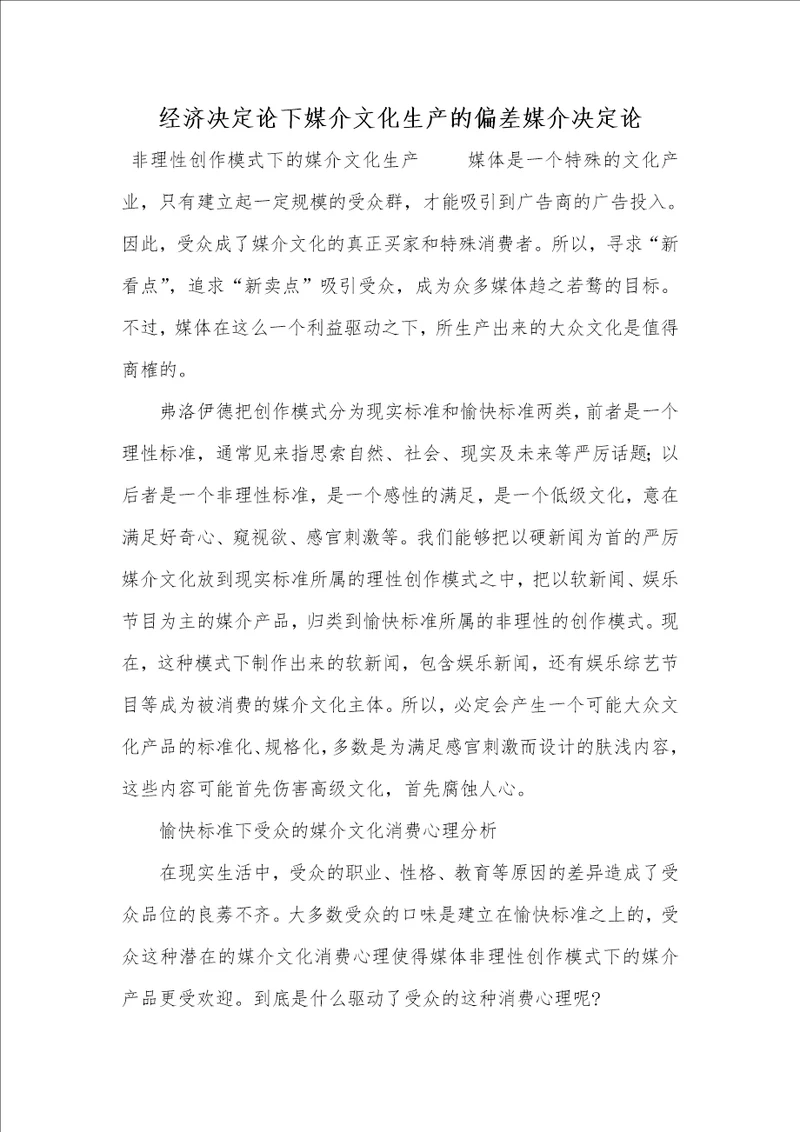 经济决定论下媒介文化生产的偏差媒介决定论

非理性创作模式下的媒介文化生产　　媒体是一个特殊的文化产业，只有建立起一定规模的受众群，才能吸引到广告商的广告投入。因此，受众成了媒介文化的真正买家和特殊消费者。所以，寻求“新看点”，追求“新卖点”吸引受众，成为众多媒体趋之若鹜的目标。不过，媒体在这么一个利益驱动之下，所生产出来的大众文化是值得商榷的。

弗洛伊德把创作模式分为现实标准和愉快标准两类，前者是一个理性标准，通常见来指思索自然、社会、现实及未来等严厉话题；以后者是一个非理性标准，是一个感性的满足，是一个低级文化，意在满足好奇心、窥视欲、感官刺激等。我们能够把以硬新闻为首的严厉媒介文化放到现实标准所属的理性创作模式之中，把以软新闻、娱乐节目为主的媒介产品，归类到愉快标准所属的非理性的创作模式。现在，这种模式下制作出来的软新闻，包含娱乐新闻，还有娱乐综艺节目等成为被消费的媒介文化主体。所以，必定会产生一个可能大众文化产品的标准化、规格化，多数是为满足感官刺激而设计的肤浅内容，这些内容可能首先伤害高级文化，首先腐蚀人心。

愉快标准下受众的媒介文化消费心理分析

在现实生活中，受众的职业、性格、教育等原因的差异造成了受众品位的良莠不齐。大多数受众的口味是建立在愉快标准之上的，受众这种潜在的媒介文化消费心理使得媒体非理性创作模式下的媒介产品更受欢迎。到底是什么驱动了受众的这种消费心理呢？